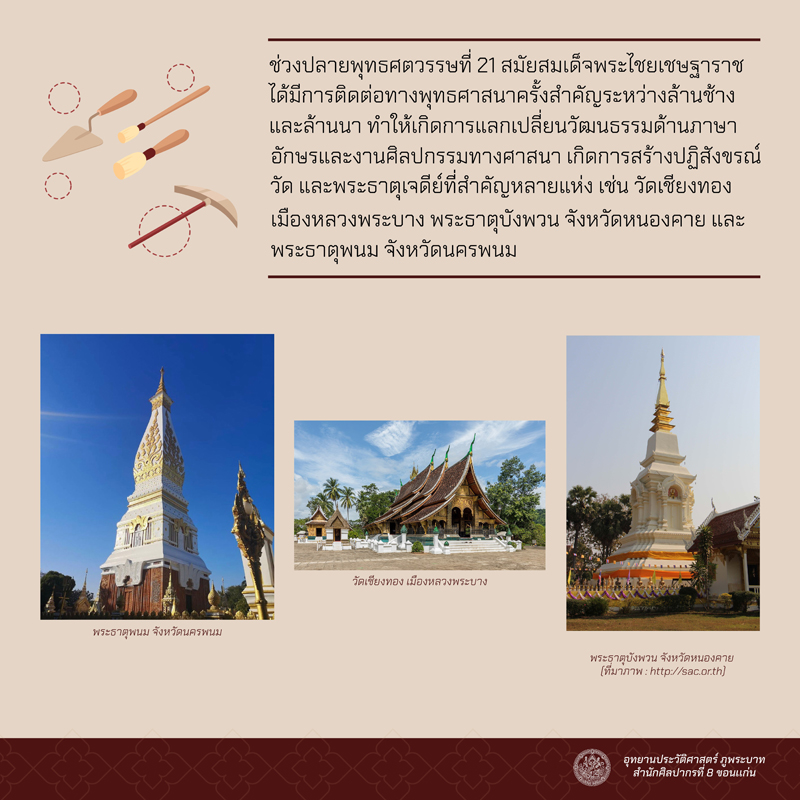 ช่วงปลายพุทธศตวรรษที่ 21 สมัยสมเด็จพระไชยเชษฐาราช ได้มีการติดต่อทางพุทธศาสนาครั้งสำคัญระหว่างล้านช้าง และล้านนา ทำให้เกิดการแลกเปลี่ยนวัฒนธรรมด้านภาษา อักษรและงานศิลปกรรมทางศาสนา เกิดการสร้างปฏิสังขรณ์ วัด และพระธาตุเจดีย์ที่สำคัญหลายแห่ง เช่น วัดเชียงทอง เมืองหลวงพระบาง พระธาตุบังพวน จังหวัดหนองคาย และ พระธาตุพนม จังหวัดนครพนม

พระธาตุพนม จังหวัดนครพนม

วัดเชียงทอง เมืองหลวงพระบาง

พระธาตุบังพวน จังหวัดหนองคาย
(ที่มาภาพ : http://sac.or.th)

อุทยานประวัติศาสตร์ ภูพระบาท
สำนักศิลปากรที่ 8 ขอนแก่น